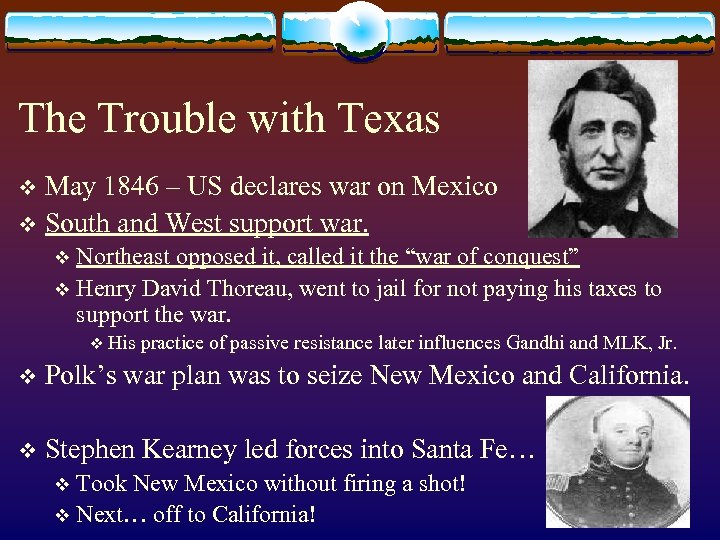 The Trouble with Texas

❖ May 1846 – US declares war on Mexico
❖ South and West support war.
❖ Northeast opposed it, called it the “war of conquest”
❖ Henry David Thoreau, went to jail for not paying his taxes to support the war.
❖ His practice of passive resistance later influences Gandhi and MLK, Jr.
❖ Polk’s war plan was to seize New Mexico and California.

❖ Stephen Kearney led forces into Santa Fe…
❖ Took New Mexico without firing a shot!
❖ Next… off to California!